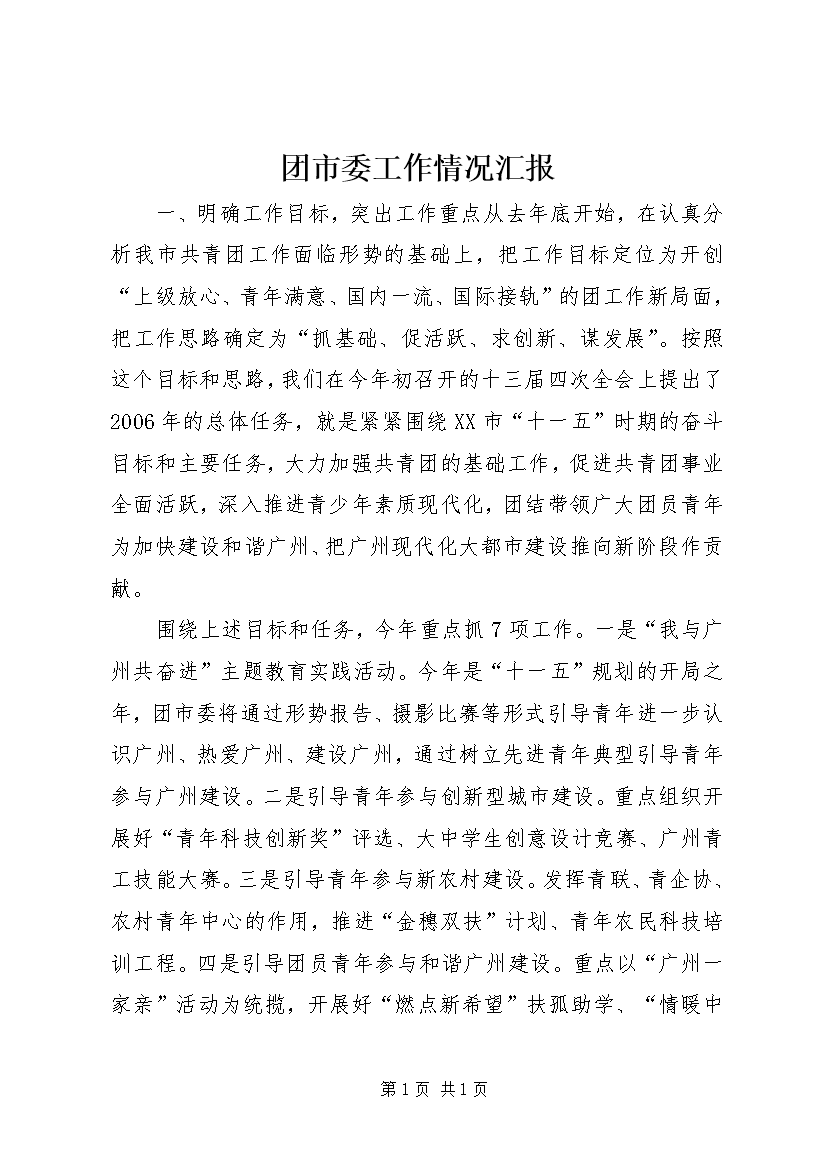 团市委工作情况汇报

一、明确工作目标，突出工作重点从去年底开始，在认真分析我市共青团工作面临形势的基础上，把工作目标定位为开创“上级放心、青年满意、国内一流、国际接轨”的团工作新局面，把工作思路确定为“抓基础、促活跃、求创新、谋发展”。按照这个目标和思路，我们在今年初召开的十三届四次全会上提出了2006年的总体任务，就是紧紧围绕XX市“十一五”时期的奋斗目标和主要任务，大力加强共青团的基础工作，促进共青团事业全面活跃，深入推进青少年素质现代化，团结带领广大团员青年为加快建设和谐广州、把广州现代化大都市建设推向新阶段作贡献。

围绕上述目标和任务，今年重点抓7项工作。一是“我与广州共奋进”主题教育实践活动。今年是“十一五”规划的开局之年，团市委将通过形势报告、摄影比赛等形式引导青年进一步认识广州、热爱广州、建设广州，通过树立先进青年典型引导青年参与广州建设。二是引导青年参与创新型城市建设。重点组织开展好“青年科技创新奖”评选、大中学生创意设计竞赛、广州青工技能大赛。三是引导青年参与新农村建设。发挥青联、青企协、农村青年中心的作用，推进“金穗双扶”计划、青年农民科技培训工程。四是引导团员青年参与和谐广州建设。重点以“广州一家亲”活动为统揽，开展好“燃点新希望”扶孤助学、“情暖中

第1页 共1页